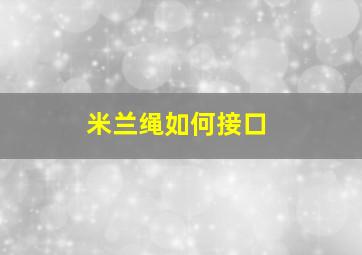 米兰绳如何接口